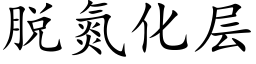 脱氮化层